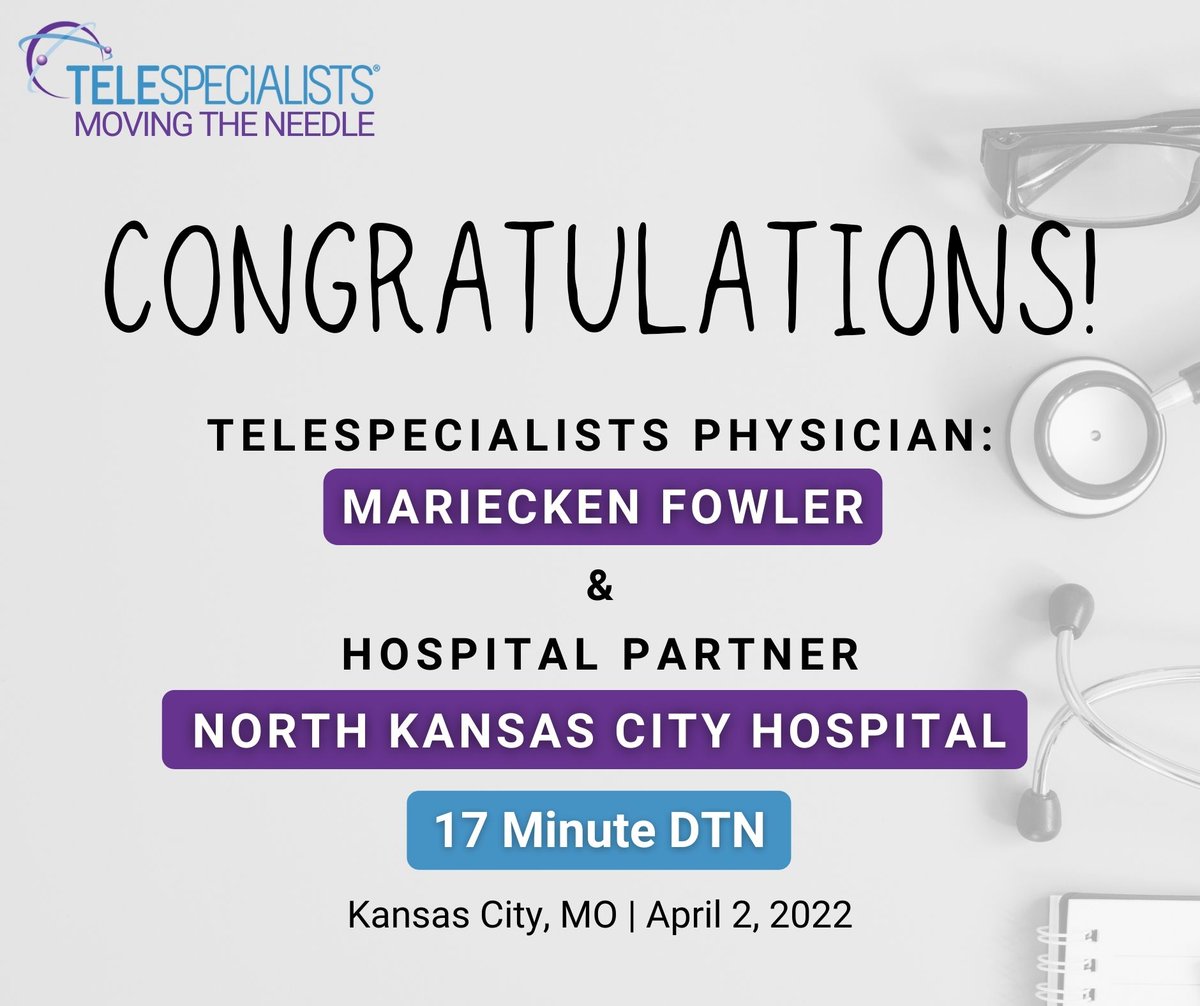 TELESPECIALISTS®
MOVING THE NEEDLE

CONGRATULATIONS!

TELESPECIALISTS PHYSICIAN:
MARIECKEN FOWLER
&
HOSPITAL PARTNER
NORTH KANSAS CITY HOSPITAL

17 Minute DTN

Kansas City, MO | April 2, 2022